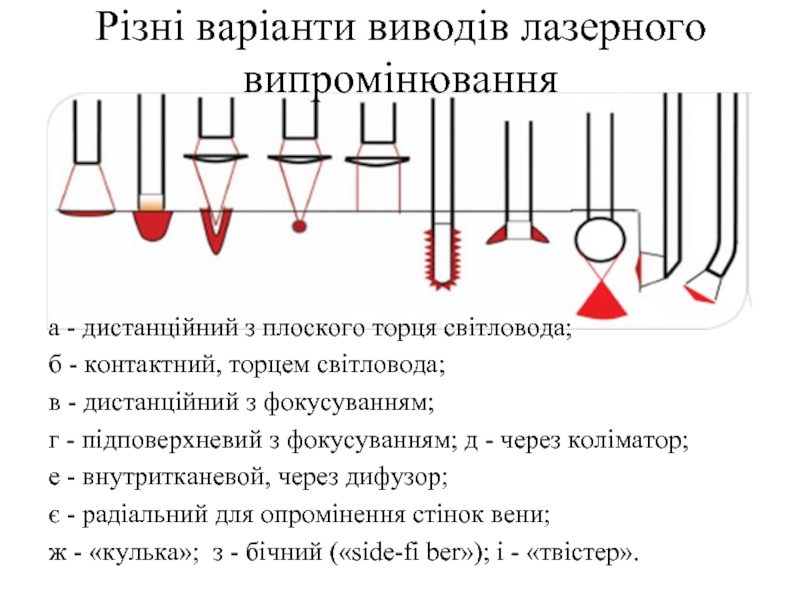 Різні варіанти виводів лазерного випромінювання

а - дистанційний з плоского торця світловода;

б - контактний, торцем світловода;

в - дистанційний з фокусуванням;

г - підповерхневий з фокусуванням; д - через коліматор;

е - внутритканевой, через дифузор;

є - радіальний для опромінення стінок вени;

ж - «кулька»; з - бічний («side-fi ber»); і - «твістер».